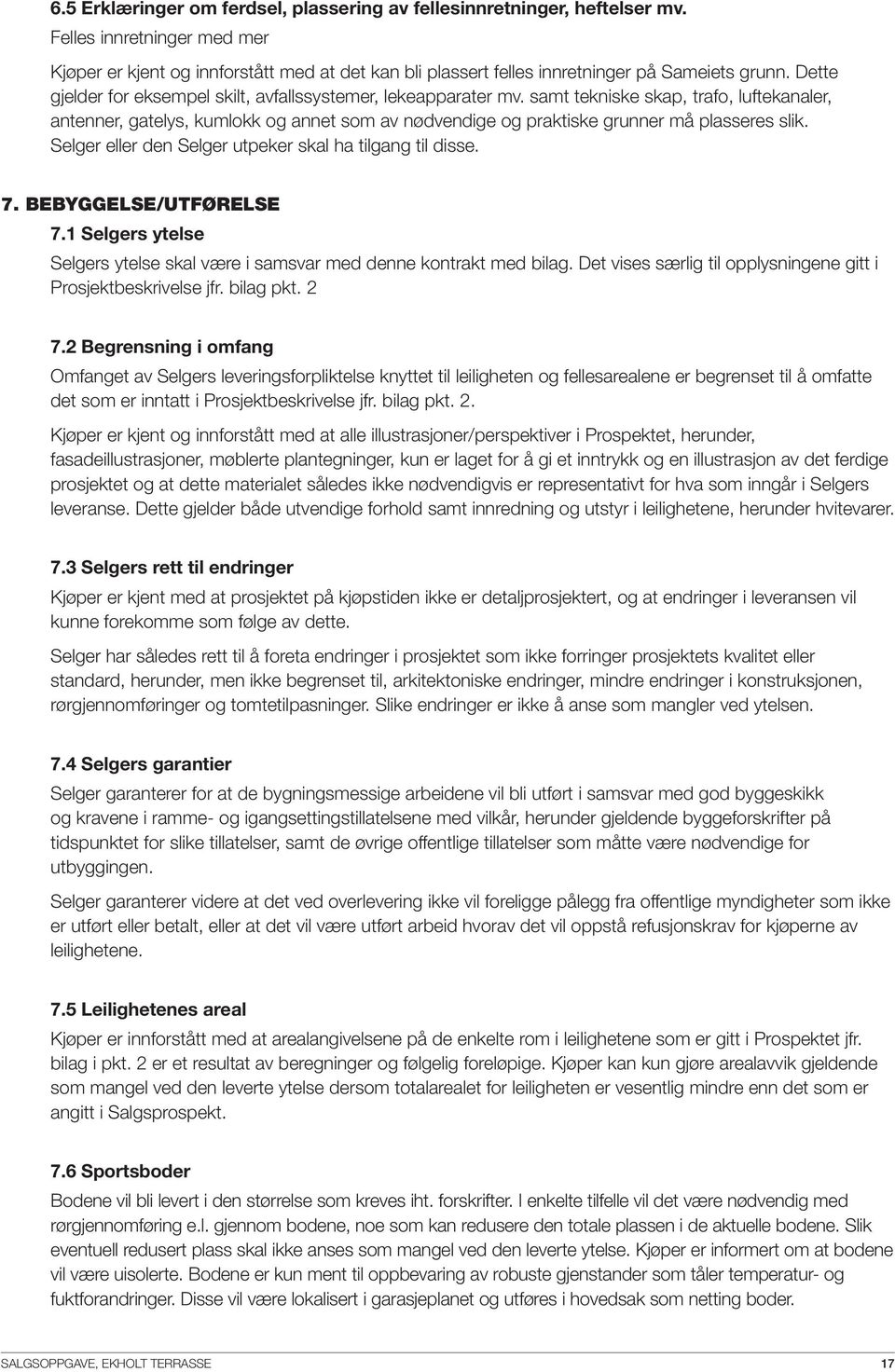 6.5 Erklæringer om ferdsel, plassering av fellesinnretninger, heftelser mv.
Felles innretninger med mer

Kjøper er kjent og innforstått med at det kan bli plassert felles innretninger på Sameiets grunn. Dette gjelder for eksempel skilt, avfallssystemer, lekeapparater mv. samt tekniske skap, trafo, luftekanaler, antenner, gatelys, kumlokk og annet som av nødvendige og praktiske grunner må plasseres slik. Selger eller den Selger utpeker skal ha tilgang til disse.

7. BEBYGGELSE/UTFØRELSE
7.1 Selgers ytelse

Selgers ytelse skal være i samsvar med denne kontrakt med bilag. Det vises særlig til opplysningene gitt i Prosjektbeskrivelse jfr. bilag pkt. 2

7.2 Begrensning i omfang

Omfanget av Selgers leveringsforpliktelse knyttet til leiligheten og fellesarealene er begrenset til å omfatte det som er inntatt i Prosjektbeskrivelse jfr. bilag pkt. 2.

Kjøper er kjent og innforstått med at alle illustrasjoner/perspektiver i Prospektet, herunder, fasadeillustrasjoner, møblerte plantegninger, kun er laget for å gi et inntrykk og en illustrasjon av det ferdige prosjektet og at dette materialet således ikke nødvendigvis er representativt for hva som inngår i Selgers leveranse. Dette gjelder både utvendige forhold samt innredning og utstyr i leilighetene, herunder hvitevarer.

7.3 Selgers rett til endringer

Kjøper er kjent med at prosjektet på kjøpstiden ikke er detaljprosjektert, og at endringer i leveransen vil kunne forekomme som følge av dette.

Selger har således rett til å foreta endringer i prosjektet som ikke forringer prosjektets kvalitet eller standard, herunder, men ikke begrenset til, arkitektoniske endringer, mindre endringer i konstruksjonen, rørgjennomføringer og tomtetilpasninger. Slike endringer er ikke å anse som mangler ved ytelsen.

7.4 Selgers garantier

Selger garanterer for at de bygningsmessige arbeidene vil bli utført i samsvar med god byggeskikk og kravene i ramme- og igangsettingstillatelsene med vilkår, herunder gjeldende byggeforskrifter på tidspunktet for slike tillatelser, samt de øvrige offentlige tillatelser som måtte være nødvendige for utbyggingen.

Selger garanterer videre at det ved overlevering ikke vil foreligge pålegg fra offentlige myndigheter som ikke er utført eller betalt, eller at det vil være utført arbeid hvorav det vil oppstå refusjonskrav for kjøperne av leilighetene.

7.5 Leilighetenes areal

Kjøper er innforstått med at arealangivelsene på de enkelte rom i leilighetene som er gitt i Prospektet jfr. bilag i pkt. 2 er et resultat av beregninger og følgelig foreløpige. Kjøper kan kun gjøre arealavvik gjeldende som mangel ved den leverte ytelse dersom totalarealet for leiligheten er vesentlig mindre enn det som er angitt i Salgsprospekt.

7.6 Sportsboder

Bodene vil bli levert i den størrelse som kreves iht. forskrifter. I enkelte tilfelle vil det være nødvendig med rørgjennomføring e.l. gjennom bodene, noe som kan redusere den totale plassen i de aktuelle bodene. Slik eventuell redusert plass skal ikke anses som mangel ved den leverte ytelse. Kjøper er informert om at bodene vil være uisolerte. Bodene er kun ment til oppbevaring av robuste gjenstander som tåler temperatur- og fuktforandringer. Disse vil være lokalisert i garasjeplanet og utføres i hovedsak som netting boder.

SALGSOPPGAVE, EKHOLT TERRASSE 17